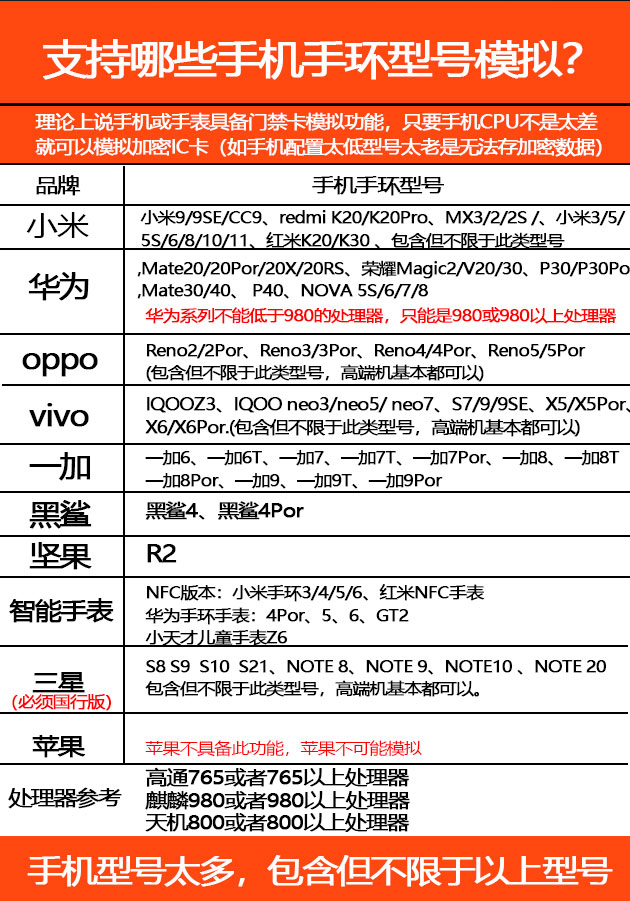 支持哪些手机手环型号模拟？

理论上说手机或手表具备门禁卡模拟功能，只要手机CPU不是太差就可以模拟加密IC卡（如手机配置太低型号太老是无法存加密数据）

| 品牌 | 手机手环型号 |
|---|---|
| 小米 | 小米9/9SE/CC9、redmi K20/K20Pro、MX3/2/2S /、小米3/5/5S/6/8/10/11、红米K20/K30 、包含但不限于此类型号 |
| 华为 | ,Mate20/20Por/20X/20RS、荣耀Magic2/V20/30、P30/P30Po ,Mate30/40、P40、NOVA 5S/6/7/8 华为系列不能低于980的处理器，只能是980或980以上处理器 |
| oppo | Reno2/2Por、Reno3/3Por、Reno4/4Por、Reno5/5Por (包含但不限于此类型号，高端机基本都可以) |
| vivo | IQOOZ3、IQOO neo3/neo5/ neo7、S7/9/9SE、X5/X5Por、X6/X6Por.(包含但不限于此类型号，高端机基本都可以) |
| 一加 | 一加6、一加6T、一加7、一加7T、一加7Por、一加8、一加8T 一加8Por、一加9、一加9T、一加9Por |
| 黑鲨 | 黑鲨4、黑鲨4Por |
| 坚果 | R2 |
| 智能手表 | NFC版本：小米手环3/4/5/6、红米NFC手表 华为手环手表：4Por、5、6、GT2 小天才儿童手表Z6 |
| 三星 (必须国行版) | S8 S9 S10 S21、NOTE 8、NOTE 9、NOTE10 、NOTE 20 包含但不限于此类型号，高端机基本都可以。 |
| 苹果 | 苹果不具备此功能，苹果不可能模拟 |
| 处理器参考 | 高通765或者765以上处理器 麒麟980或者980以上处理器 天机800或者800以上处理器 |

手机型号太多，包含但不限于以上型号